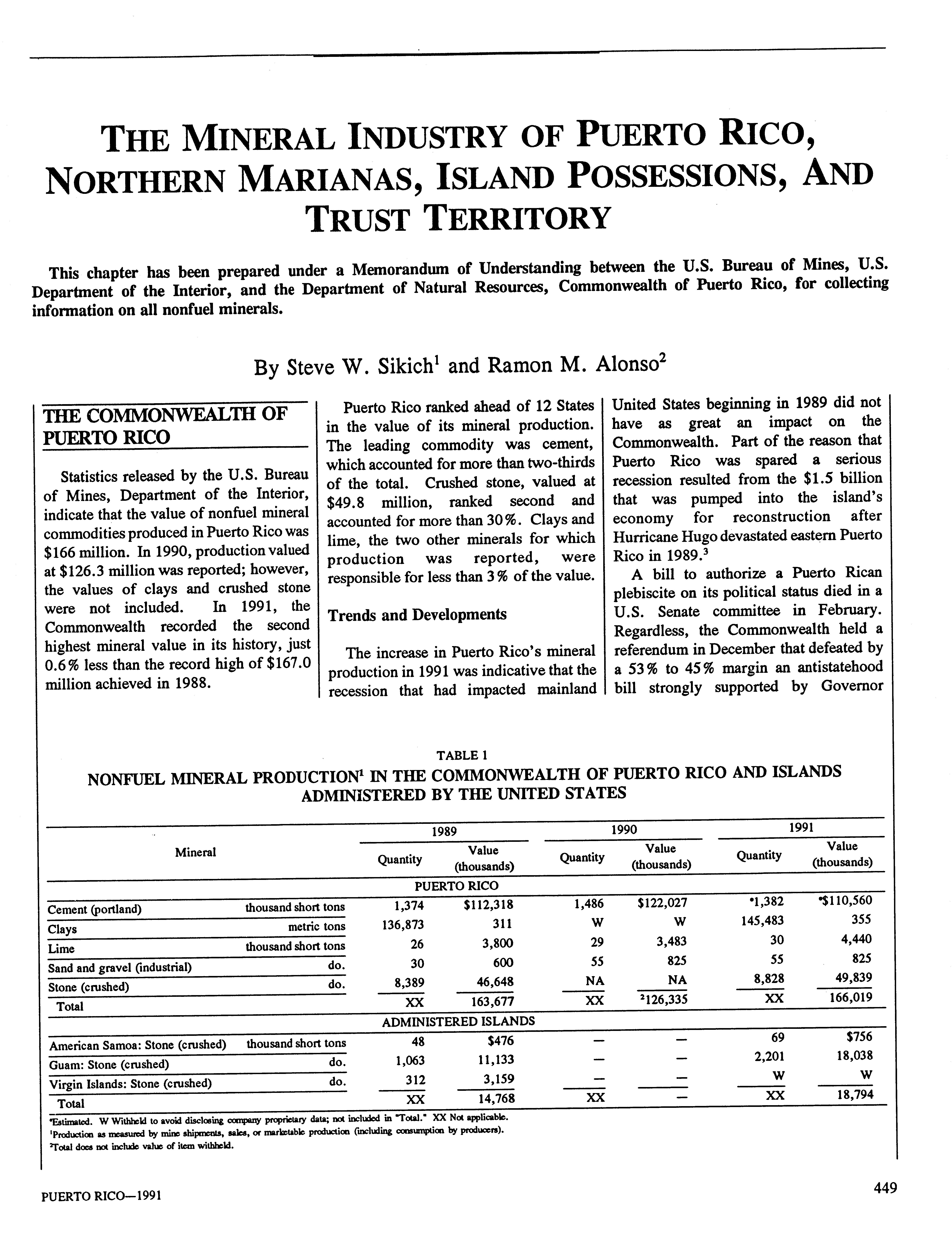 THE MINERAL INDUSTRY OF PUERTO RICO, NORTHERN MARIANAS, ISLAND POSSESSIONS, AND TRUST TERRITORY

This chapter has been prepared under a Memorandum of Understanding between the U.S. Bureau of Mines, U.S. Department of the Interior, and the Department of Natural Resources, Commonwealth of Puerto Rico, for collecting information on all nonfuel minerals.

By Steve W. Sikich$^1$ and Ramon M. Alonso$^2$

THE COMMONWEALTH OF PUERTO RICO

Statistics released by the U.S. Bureau of Mines, Department of the Interior, indicate that the value of nonfuel mineral commodities produced in Puerto Rico was \$166 million. In 1990, production valued at \$126.3 million was reported; however, the values of clays and crushed stone were not included. In 1991, the Commonwealth recorded the second highest mineral value in its history, just 0.6% less than the record high of \$167.0 million achieved in 1988.

Puerto Rico ranked ahead of 12 States in the value of its mineral production. The leading commodity was cement, which accounted for more than two-thirds of the total. Crushed stone, valued at \$49.8 million, ranked second and accounted for more than 30%. Clays and lime, the two other minerals for which production was reported, were responsible for less than 3% of the value.

Trends and Developments

The increase in Puerto Rico's mineral production in 1991 was indicative that the recession that had impacted mainland United States beginning in 1989 did not have as great an impact on the Commonwealth. Part of the reason that Puerto Rico was spared a serious recession resulted from the \$1.5 billion that was pumped into the island's economy for reconstruction after Hurricane Hugo devastated eastern Puerto Rico in 1989.$^3$

A bill to authorize a Puerto Rican plebiscite on its political status died in a U.S. Senate committee in February. Regardless, the Commonwealth held a referendum in December that defeated by a 53% to 45% margin an antistatehood bill strongly supported by Governor

TABLE 1
NONFUEL MINERAL PRODUCTION$^1$ IN THE COMMONWEALTH OF PUERTO RICO AND ISLANDS ADMINISTERED BY THE UNITED STATES

| Mineral | | 1989 Quantity | 1989 Value (thousands) | 1990 Quantity | 1990 Value (thousands) | 1991 Quantity | 1991 Value (thousands) |
|---|---|---|---|---|---|---|---|
| PUERTO RICO | | | | | | | |
| Cement (portland) | thousand short tons | 1,374 | \$112,318 | 1,486 | \$122,027 | $^e$1,382 | $^e$\$110,560 |
| Clays | metric tons | 136,873 | 311 | W | W | 145,483 | 355 |
| Lime | thousand short tons | 26 | 3,800 | 29 | 3,483 | 30 | 4,440 |
| Sand and gravel (industrial) | do. | 30 | 600 | 55 | 825 | 55 | 825 |
| Stone (crushed) | do. | 8,389 | 46,648 | NA | NA | 8,828 | 49,839 |
| Total | | XX | 163,677 | XX | $^2$126,335 | XX | 166,019 |
| ADMINISTERED ISLANDS | | | | | | | |
| American Samoa: Stone (crushed) | thousand short tons | 48 | \$476 | — | — | 69 | \$756 |
| Guam: Stone (crushed) | do. | 1,063 | 11,133 | — | — | 2,201 | 18,038 |
| Virgin Islands: Stone (crushed) | do. | 312 | 3,159 | — | — | W | W |
| Total | | XX | 14,768 | XX | — | XX | 18,794 |

$^e$Estimated. W Withheld to avoid disclosing company proprietary data; not included in "Total." XX Not applicable.
$^1$Production as measured by mine shipments, sales, or marketable production (including consumption by producers).
$^2$Total does not include value of item withheld.

PUERTO RICO—1991

449